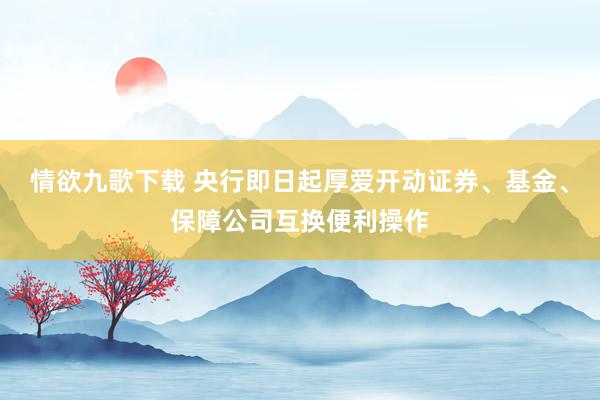 情欲九歌下载 央行即日起厚爱开动证券、基金、保障公司互换便利操作